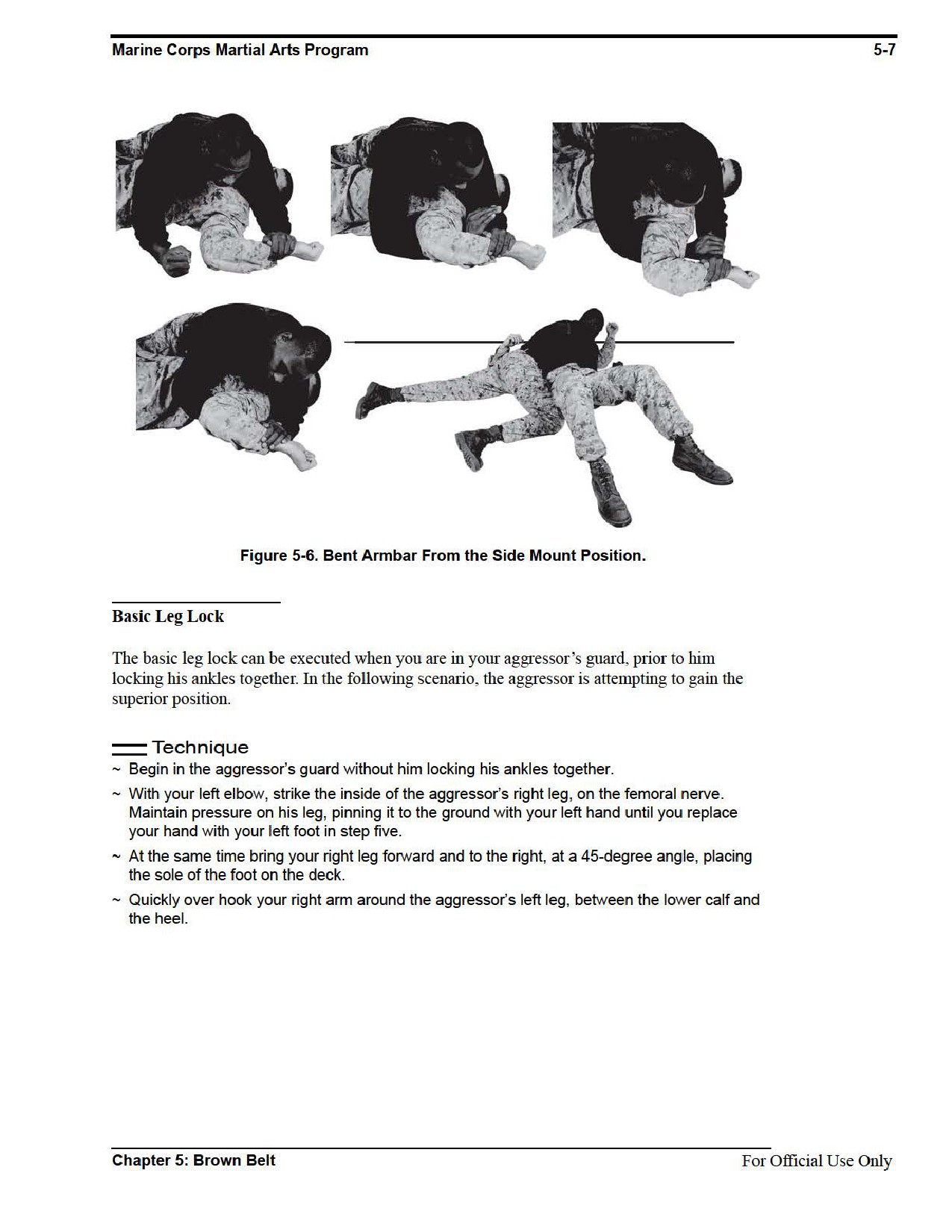 Marine Corps Martial Arts Program 5-7

Figure 5-6. Bent Armbar From the Side Mount Position.

Basic Leg Lock

The basic leg lock can be executed when you are in your aggressor's guard, prior to him locking his ankles together. In the following scenario, the aggressor is attempting to gain the superior position.

Technique

~ Begin in the aggressor's guard without him locking his ankles together.

~ With your left elbow, strike the inside of the aggressor's right leg, on the femoral nerve. Maintain pressure on his leg, pinning it to the ground with your left hand until you replace your hand with your left foot in step five.

~ At the same time bring your right leg forward and to the right, at a 45-degree angle, placing the sole of the foot on the deck.

~ Quickly over hook your right arm around the aggressor's left leg, between the lower calf and the heel.

Chapter 5: Brown Belt For Official Use Only